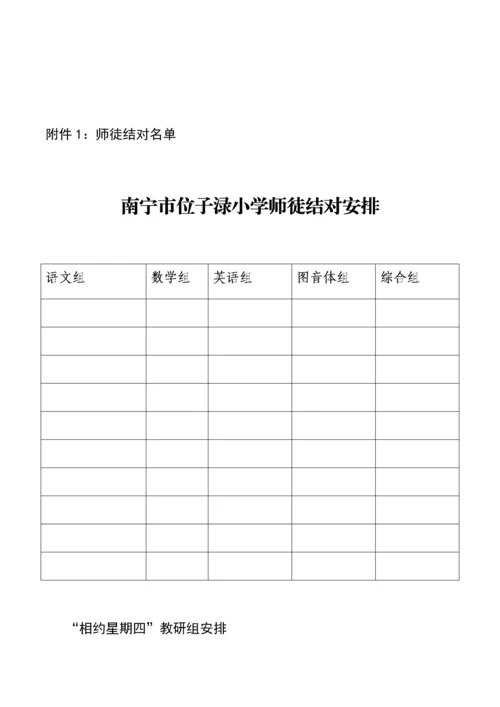 附件 1：师徒结对名单

南宁市位子渌小学师徒结对安排

| 语文组 | 数学组 | 英语组 | 图音体组 | 综合组 |
|---|---|---|---|---|
| | | | | |
| | | | | |
| | | | | |
| | | | | |
| | | | | |
| | | | | |
| | | | | |
| | | | | |
| | | | | |
| | | | | |

“相约星期四”教研组安排